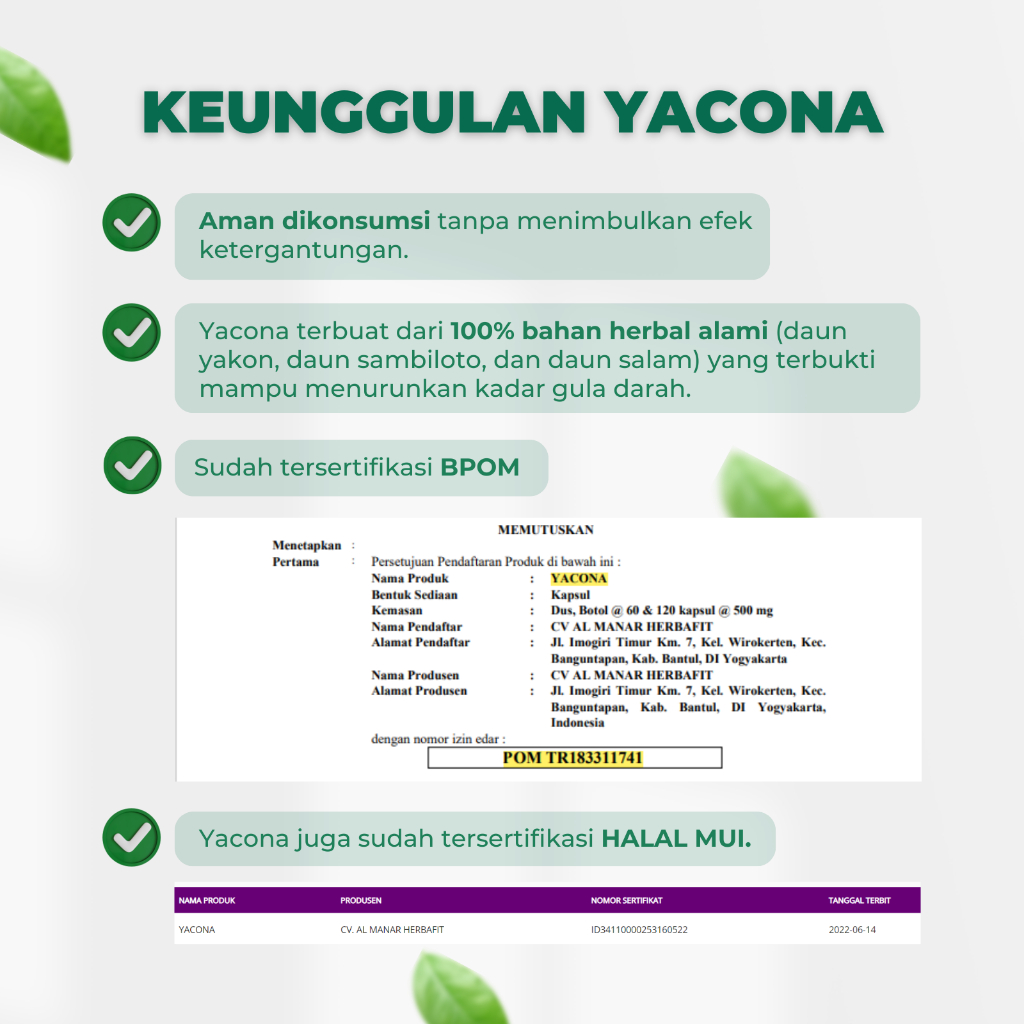 KEUNGGULAN YACONA

Aman dikonsumsi tanpa menimbulkan efek ketergantungan.

Yacona terbuat dari 100% bahan herbal alami (daun yakon, daun sambiloto, dan daun salam) yang terbukti mampu menurunkan kadar gula darah.

Sudah tersertifikasi BPOM

MEMUTUSKAN

Menetapkan :
Pertama : Persetujuan Pendaftaran Produk di bawah ini :

Nama Produk : YACONA
Bentuk Sediaan : Kapsul
Kemasan : Dus, Botol @ 60 & 120 kapsul @ 500 mg
Nama Pendaftar : CV AL MANAR HERBAFIT
Alamat Pendaftar : Jl. Imogiri Timur Km. 7, Kel. Wirokerten, Kec. Banguntapan, Kab. Bantul, DI Yogyakarta
Nama Produsen : CV AL MANAR HERBAFIT
Alamat Produsen : Jl. Imogiri Timur Km. 7, Kel. Wirokerten, Kec. Banguntapan, Kab. Bantul, DI Yogyakarta, Indonesia

dengan nomor izin edar :
POM TR183311741

Yacona juga sudah tersertifikasi HALAL MUI.

| NAMA PRODUK | PRODUSEN | NOMOR SERTIFIKAT | TANGGAL TERBIT |
|---|---|---|---|
| YACONA | CV. AL MANAR HERBAFIT | ID34110000253160522 | 2022-06-14 |